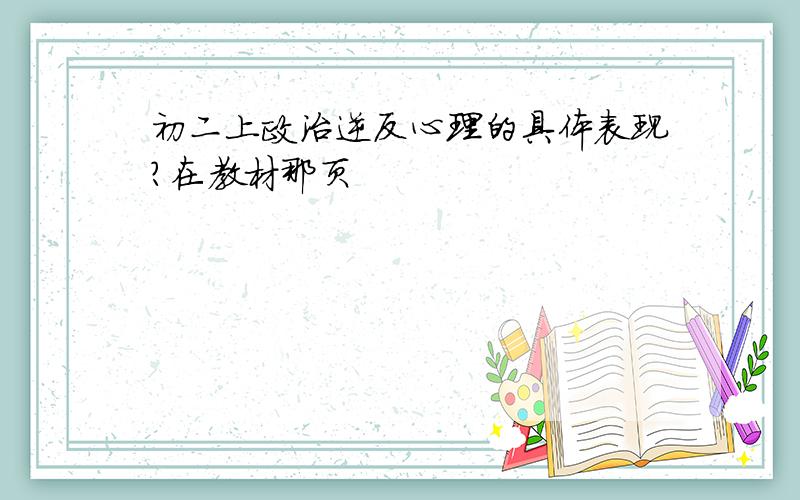 初二上政治逆反心理的具体表现?在教材那页